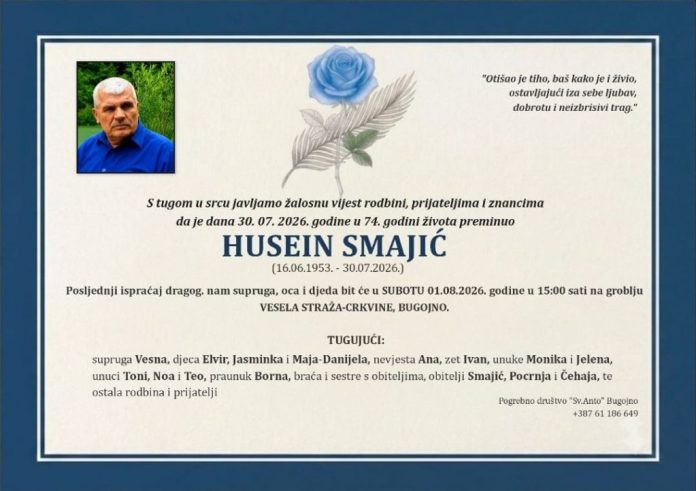 "Otišao je tiho, baš kako je i živio,
ostavljajući iza sebe ljubav,
dobrotu i neizbrisivi trag."

S tugom u srcu javljamo žalosnu vijest rodbini, prijateljima i znancima da je dana 30. 07. 2026. godine u 74. godini života preminuo

HUSEIN SMAJIĆ
(16.06.1953. - 30.07.2026.)

Posljednji ispraćaj dragog. nam supruga, oca i djeda bit će u SUBOTU 01.08.2026. godine u 15:00 sati na groblju VESELA STRAŽA-CRKVINE, BUGOJNO.

TUGUJUĆI:

supruga Vesna, djeca Elvir, Jasminka i Maja-Danijela, nevjesta Ana, zet Ivan, unuke Monika i Jelena, unuci Toni, Noa i Teo, praunuk Borna, braća i sestre s obiteljima, obitelji Smajić, Pocrnja i Čehaja, te ostala rodbina i prijatelji

Pogrebno društvo "Sv.Anto" Bugojno
+387 61 186 649